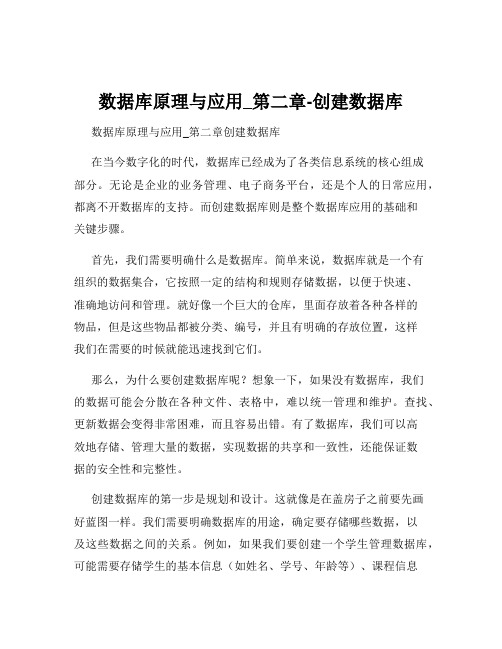 数据库原理与应用_第二章-创建数据库

数据库原理与应用_第二章创建数据库

在当今数字化的时代，数据库已经成为了各类信息系统的核心组成部分。无论是企业的业务管理、电子商务平台，还是个人的日常应用，都离不开数据库的支持。而创建数据库则是整个数据库应用的基础和关键步骤。

首先，我们需要明确什么是数据库。简单来说，数据库就是一个有组织的数据集合，它按照一定的结构和规则存储数据，以便于快速、准确地访问和管理。就好像一个巨大的仓库，里面存放着各种各样的物品，但是这些物品都被分类、编号，并且有明确的存放位置，这样我们在需要的时候就能迅速找到它们。

那么，为什么要创建数据库呢？想象一下，如果没有数据库，我们的数据可能会分散在各种文件、表格中，难以统一管理和维护。查找、更新数据会变得非常困难，而且容易出错。有了数据库，我们可以高效地存储、管理大量的数据，实现数据的共享和一致性，还能保证数据的安全性和完整性。

创建数据库的第一步是规划和设计。这就像是在盖房子之前要先画好蓝图一样。我们需要明确数据库的用途，确定要存储哪些数据，以及这些数据之间的关系。例如，如果我们要创建一个学生管理数据库，可能需要存储学生的基本信息（如姓名、学号、年龄等）、课程信息